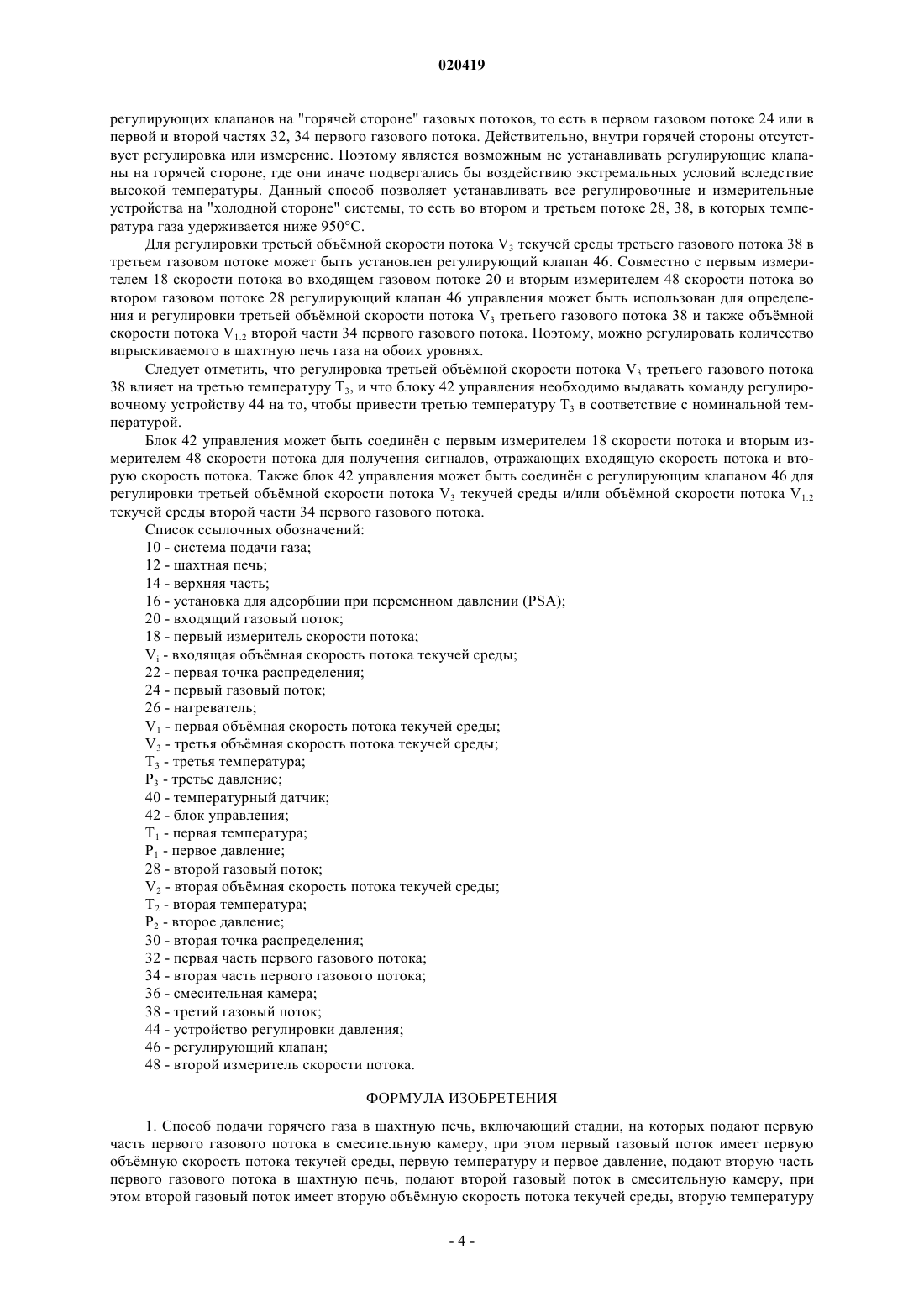 020419

регулирующих клапанов на "горячей стороне" газовых потоков, то есть в первом газовом потоке 24 или в первой и второй частях 32, 34 первого газового потока. Действительно, внутри горячей стороны отсутствует регулировка или измерение. Поэтому является возможным не устанавливать регулирующие клапаны на горячей стороне, где они иначе подвергались бы воздействию экстремальных условий вследствие высокой температуры. Данный способ позволяет устанавливать все регулировочные и измерительные устройства на "холодной стороне" системы, то есть во втором и третьем потоке 28, 38, в которых температура газа удерживается ниже 950°C.

Для регулировки третьей объёмной скорости потока $V_3$ текучей среды третьего газового потока 38 в третьем газовом потоке может быть установлен регулирующий клапан 46. Совместно с первым измерителем 18 скорости потока во входящем газовом потоке 20 и вторым измерителем 48 скорости потока во втором газовом потоке 28 регулирующий клапан 46 управления может быть использован для определения и регулировки третьей объёмной скорости потока $V_3$ третьего газового потока 38 и также объёмной скорости потока $V_{1.2}$ второй части 34 первого газового потока. Поэтому, можно регулировать количество впрыскиваемого в шахтную печь газа на обоих уровнях.

Следует отметить, что регулировка третьей объёмной скорости потока $V_3$ третьего газового потока 38 влияет на третью температуру $T_3$, и что блоку 42 управления необходимо выдавать команду регулировочному устройству 44 на то, чтобы привести третью температуру $T_3$ в соответствие с номинальной температурой.

Блок 42 управления может быть соединён с первым измерителем 18 скорости потока и вторым измерителем 48 скорости потока для получения сигналов, отражающих входящую скорость потока и вторую скорость потока. Также блок 42 управления может быть соединён с регулирующим клапаном 46 для регулировки третьей объёмной скорости потока $V_3$ текучей среды и/или объёмной скорости потока $V_{1.2}$ текучей среды второй части 34 первого газового потока.

Список ссылочных обозначений:
10 - система подачи газа;
12 - шахтная печь;
14 - верхняя часть;
16 - установка для адсорбции при переменном давлении (PSA);
20 - входящий газовый поток;
18 - первый измеритель скорости потока;
$V_i$ - входящая объёмная скорость потока текучей среды;
22 - первая точка распределения;
24 - первый газовый поток;
26 - нагреватель;
$V_1$ - первая объёмная скорость потока текучей среды;
$V_3$ - третья объёмная скорость потока текучей среды;
$T_3$ - третья температура;
$P_3$ - третье давление;
40 - температурный датчик;
42 - блок управления;
$T_1$ - первая температура;
$P_1$ - первое давление;
28 - второй газовый поток;
$V_2$ - вторая объёмная скорость потока текучей среды;
$T_2$ - вторая температура;
$P_2$ - второе давление;
30 - вторая точка распределения;
32 - первая часть первого газового потока;
34 - вторая часть первого газового потока;
36 - смесительная камера;
38 - третий газовый поток;
44 - устройство регулировки давления;
46 - регулирующий клапан;
48 - второй измеритель скорости потока.

ФОРМУЛА ИЗОБРЕТЕНИЯ

1. Способ подачи горячего газа в шахтную печь, включающий стадии, на которых подают первую часть первого газового потока в смесительную камеру, при этом первый газовый поток имеет первую объёмную скорость потока текучей среды, первую температуру и первое давление, подают вторую часть первого газового потока в шахтную печь, подают второй газовый поток в смесительную камеру, при этом второй газовый поток имеет вторую объёмную скорость потока текучей среды, вторую температуру

- 4 -